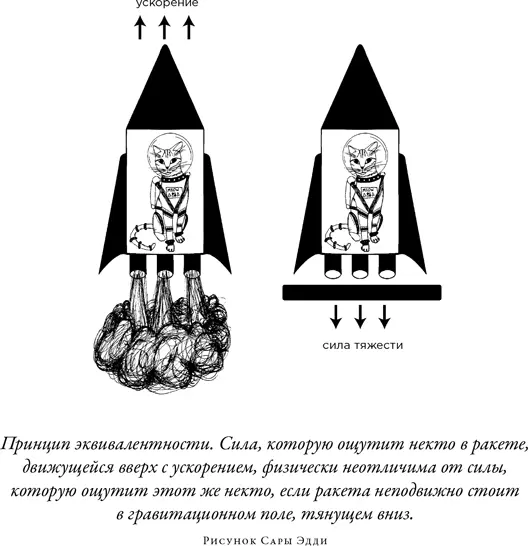 ускорение

сила тяжести

Принцип эквивалентности. Сила, которую ощутит некто в ракете, движущейся вверх с ускорением, физически неотличима от силы, которую ощутит этот же некто, если ракета неподвижно стоит в гравитационном поле, тянущем вниз.

Рисунок Сары Эдди